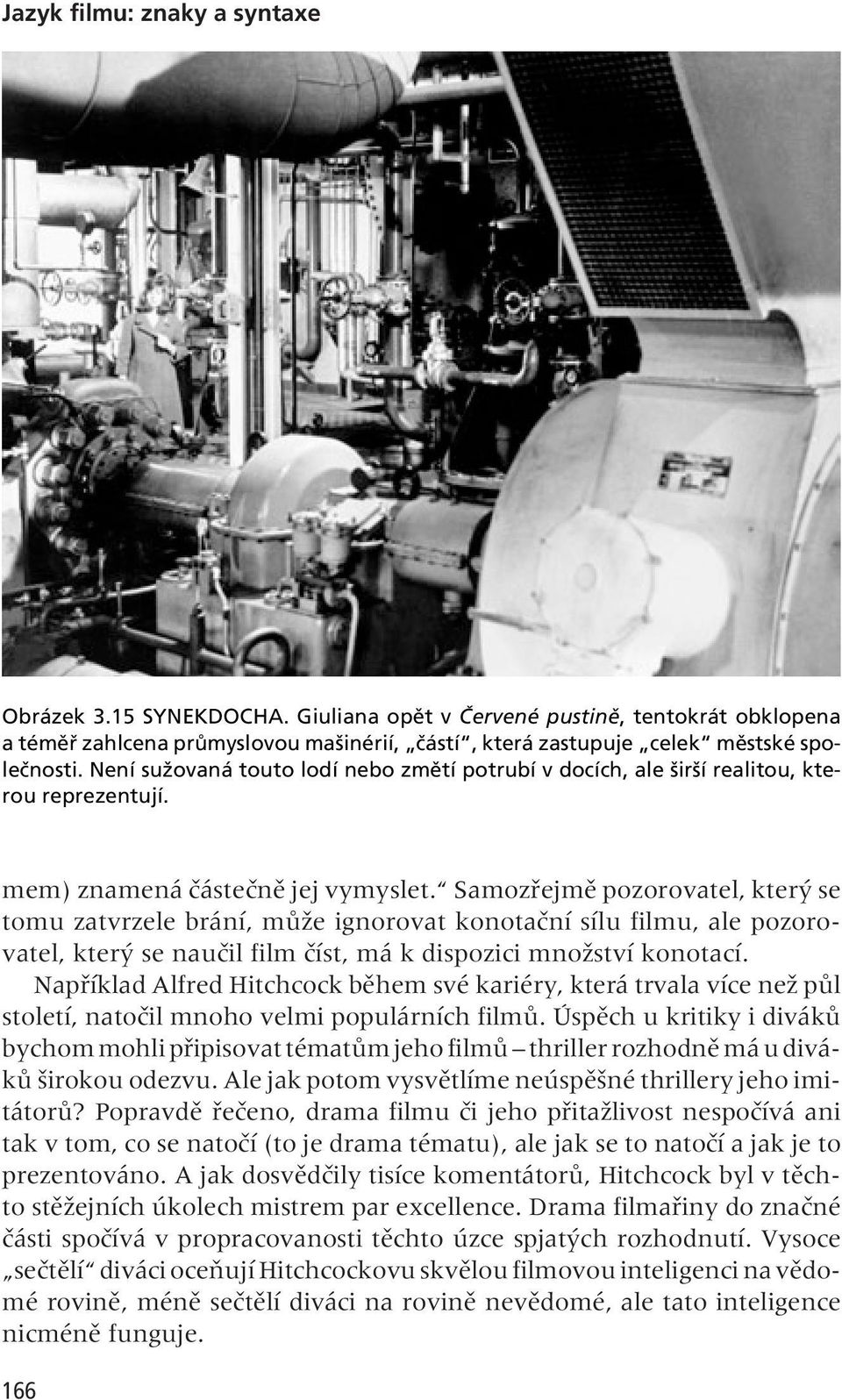 Jazyk filmu: znaky a syntaxe

Obrázek 3.15 SYNEKDOCHA. Giuliana opět v Červené pustině, tentokrát obklopena a téměř zahlcena průmyslovou mašinérií, „částí“, která zastupuje „celek“ městské společnosti. Není sužovaná touto lodí nebo změtí potrubí v docích, ale širší realitou, kterou reprezentují.

mem) znamená částečně jej vymyslet.“ Samozřejmě pozorovatel, který se tomu zatvrzele brání, může ignorovat konotační sílu filmu, ale pozorovatel, který se naučil film číst, má k dispozici množství konotací.

Například Alfred Hitchcock během své kariéry, která trvala více než půl století, natočil mnoho velmi populárních filmů. Úspěch u kritiky i diváků bychom mohli připisovat tématům jeho filmů – thriller rozhodně má u diváků širokou odezvu. Ale jak potom vysvětlíme neúspěšné thrillery jeho imitátorů? Popravdě řečeno, drama filmu či jeho přitažlivost nespočívá ani tak v tom, co se natočí (to je drama tématu), ale jak se to natočí a jak je to prezentováno. A jak dosvědčily tisíce komentátorů, Hitchcock byl v těchto stěžejních úkolech mistrem par excellence. Drama filmařiny do značné části spočívá v propracovanosti těchto úzce spjatých rozhodnutí. Vysoce „sečtělí“ diváci oceňují Hitchcockovu skvělou filmovou inteligenci na vědomé rovině, méně sečtělí diváci na rovině nevědomé, ale tato inteligence nicméně funguje.

166